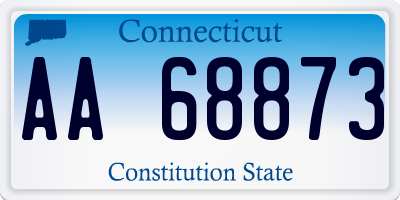 Connecticut

AA 68873

Constitution State